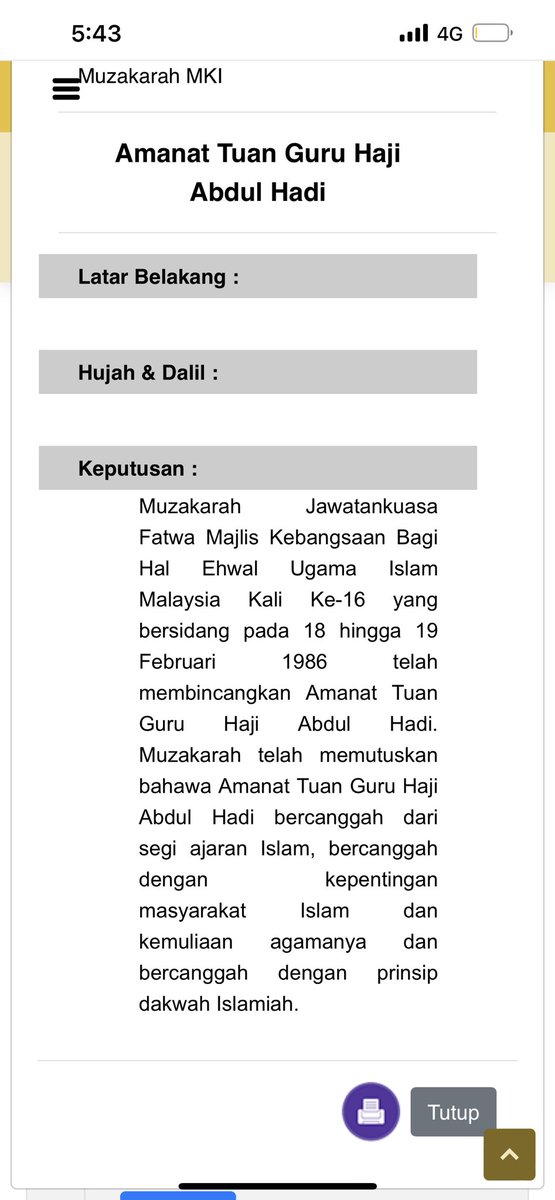 5:43

4G

Muzakarah MKI

Amanat Tuan Guru Haji Abdul Hadi

Latar Belakang :

Hujah & Dalil :

Keputusan :

Muzakarah Jawatankuasa Fatwa Majlis Kebangsaan Bagi Hal Ehwal Ugama Islam Malaysia Kali Ke-16 yang bersidang pada 18 hingga 19 Februari 1986 telah membincangkan Amanat Tuan Guru Haji Abdul Hadi. Muzakarah telah memutuskan bahawa Amanat Tuan Guru Haji Abdul Hadi bercanggah dari segi ajaran Islam, bercanggah dengan kepentingan masyarakat Islam dan kemuliaan agamanya dan bercanggah dengan prinsip dakwah Islamiah.

Tutup